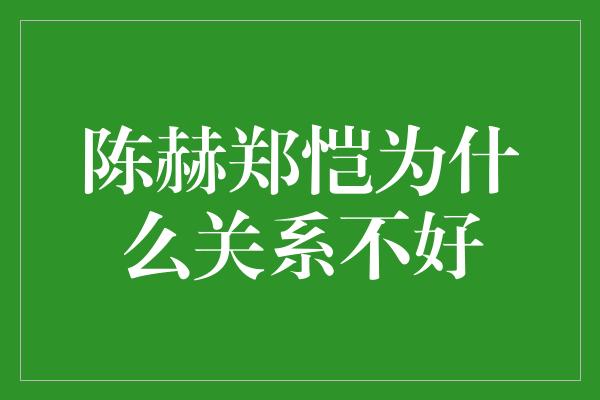 陈赫郑恺为什么关系不好